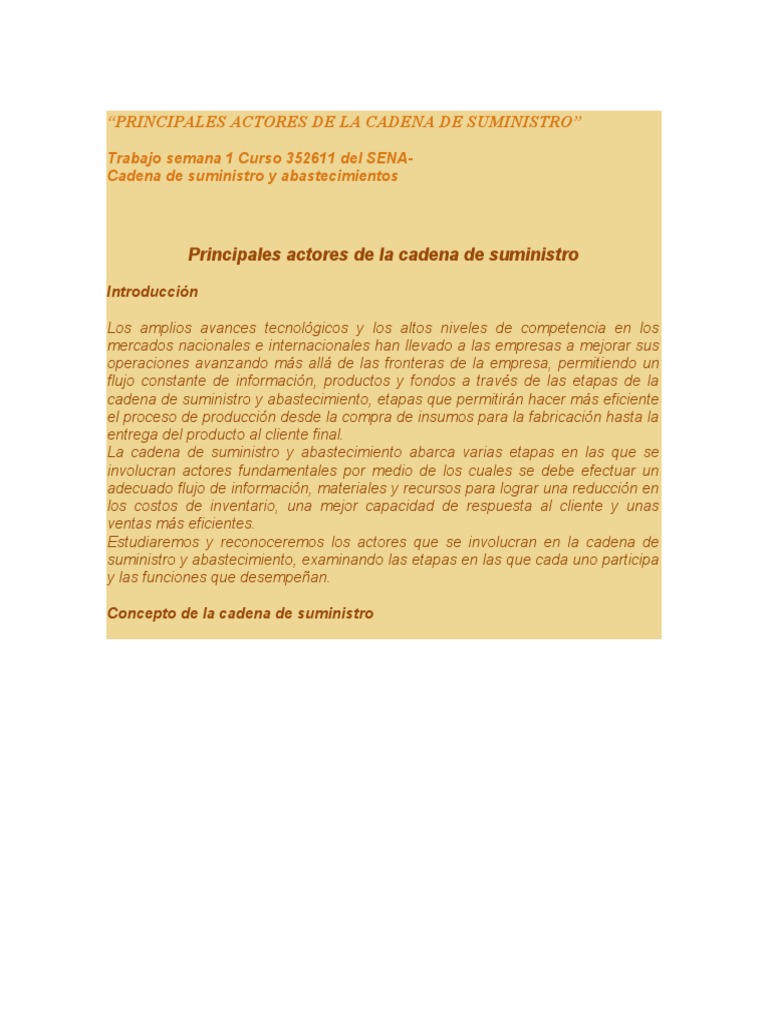 “PRINCIPALES ACTORES DE LA CADENA DE SUMINISTRO”

Trabajo semana 1 Curso 352611 del SENA-
Cadena de suministro y abastecimientos

Principales actores de la cadena de suministro

Introducción

Los amplios avances tecnológicos y los altos niveles de competencia en los mercados nacionales e internacionales han llevado a las empresas a mejorar sus operaciones avanzando más allá de las fronteras de la empresa, permitiendo un flujo constante de información, productos y fondos a través de las etapas de la cadena de suministro y abastecimiento, etapas que permitirán hacer más eficiente el proceso de producción desde la compra de insumos para la fabricación hasta la entrega del producto al cliente final.
La cadena de suministro y abastecimiento abarca varias etapas en las que se involucran actores fundamentales por medio de los cuales se debe efectuar un adecuado flujo de información, materiales y recursos para lograr una reducción en los costos de inventario, una mejor capacidad de respuesta al cliente y unas ventas más eficientes.
Estudiaremos y reconoceremos los actores que se involucran en la cadena de suministro y abastecimiento, examinando las etapas en las que cada uno participa y las funciones que desempeñan.

Concepto de la cadena de suministro